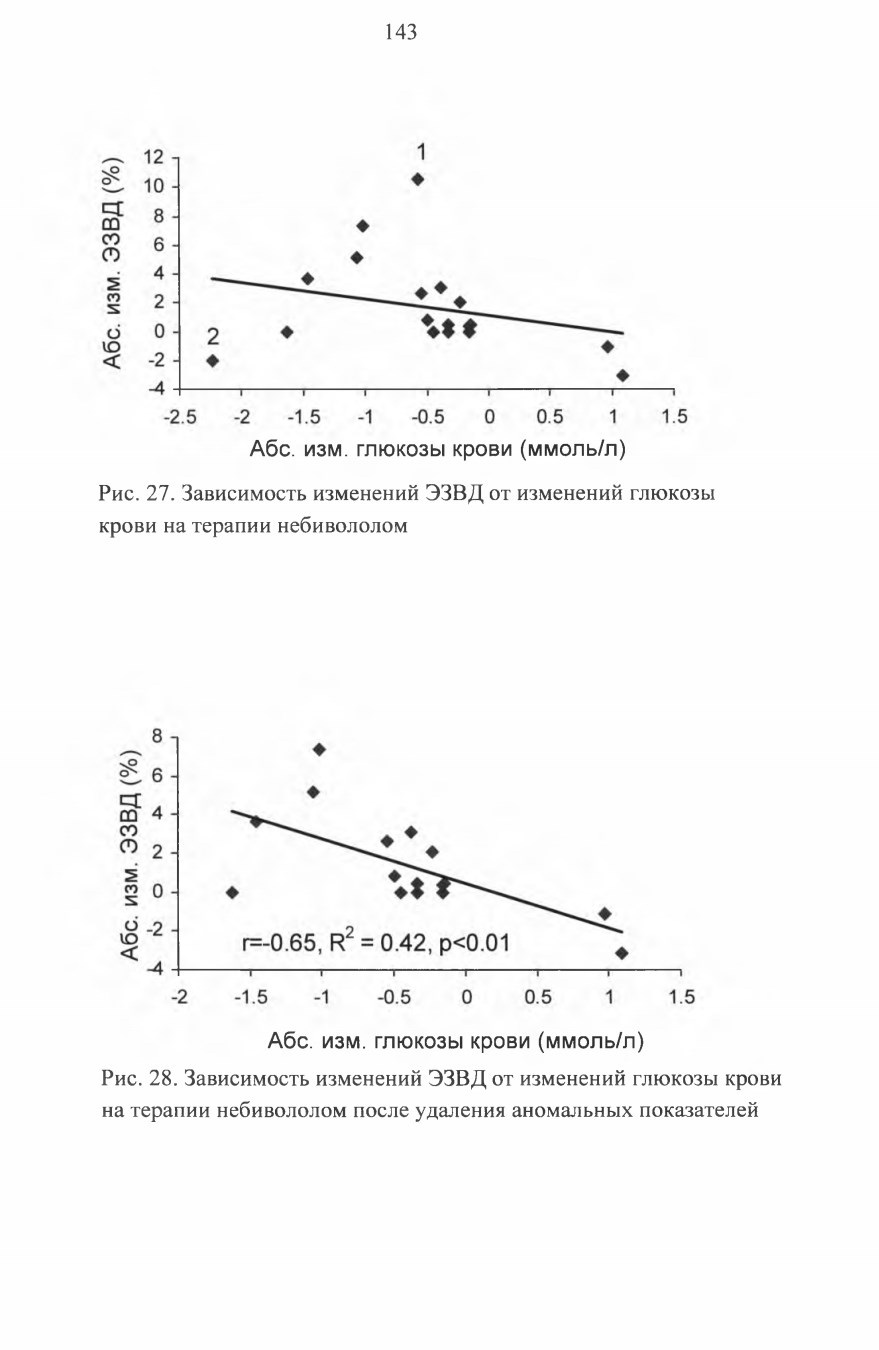 143

Абс. изм. ЭЗВД (%)

12
10
8
6
4
2
0
-2
-4

1

2

-2.5 -2 -1.5 -1 -0.5 0 0.5 1 1.5

Абс. изм. глюкозы крови (ммоль/л)

Рис. 27. Зависимость изменений ЭЗВД от изменений глюкозы крови на терапии небивололом

Абс. изм. ЭЗВД (%)

8
6
4
2
0
-2
-4

r=-0.65, $R^2$ = 0.42, p<0.01

-2 -1.5 -1 -0.5 0 0.5 1 1.5

Абс. изм. глюкозы крови (ммоль/л)

Рис. 28. Зависимость изменений ЭЗВД от изменений глюкозы крови на терапии небивололом после удаления аномальных показателей